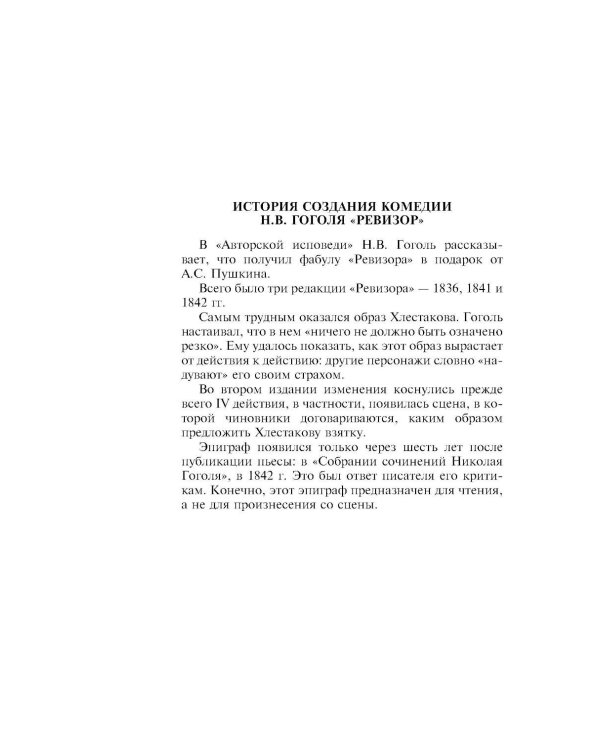 ИСТОРИЯ СОЗДАНИЯ КОМЕДИИ
Н.В. ГОГОЛЯ «РЕВИЗОР»

В «Авторской исповеди» Н.В. Гоголь рассказывает, что получил фабулу «Ревизора» в подарок от А.С. Пушкина.

Всего было три редакции «Ревизора» — 1836, 1841 и 1842 гг.

Самым трудным оказался образ Хлестакова. Гоголь настаивал, что в нем «ничего не должно быть означено резко». Ему удалось показать, как этот образ вырастает от действия к действию: другие персонажи словно «надувают» его своим страхом.

Во втором издании изменения коснулись прежде всего IV действия, в частности, появилась сцена, в которой чиновники договариваются, каким образом предложить Хлестакову взятку.

Эпиграф появился только через шесть лет после публикации пьесы: в «Собрании сочинений Николая Гоголя», в 1842 г. Это был ответ писателя его критикам. Конечно, этот эпиграф предназначен для чтения, а не для произнесения со сцены.